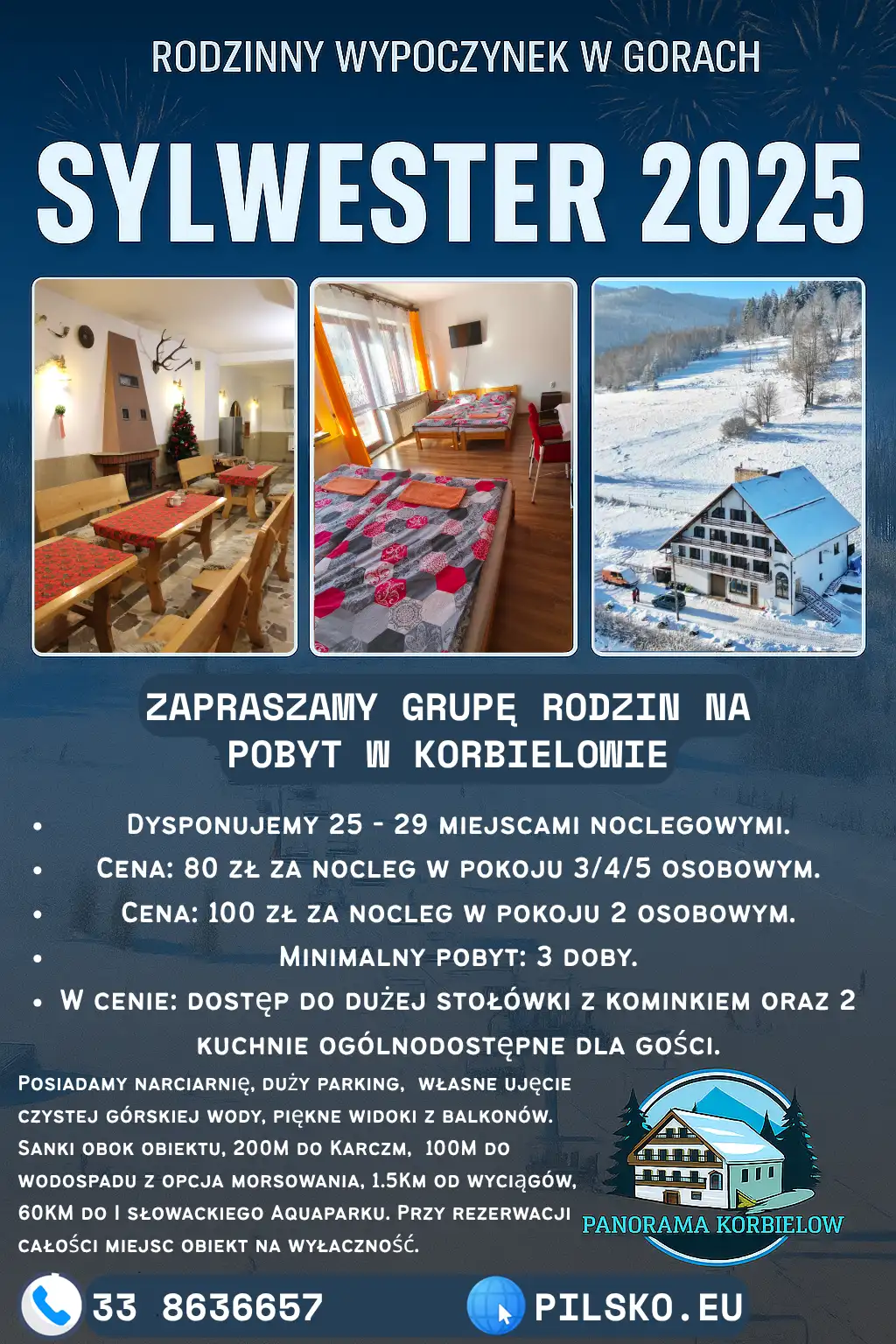 RODZINNY WYPOCZYNEK W GORACH

SYLWESTER 2025

ZAPRASZAMY GRUPĘ RODZIN NA POBYT W KORBIELOWIE

• Dysponujemy 25 - 29 miejscami noclegowymi.
• Cena: 80 zł za nocleg w pokoju 3/4/5 osobowym.
• Cena: 100 zł za nocleg w pokoju 2 osobowym.
• Minimalny pobyt: 3 doby.
• W cenie: dostęp do dużej stołówki z kominkiem oraz 2 kuchnie ogólnodostępne dla gości.

Posiadamy narciarnię, duży parking, własne ujęcie czystej górskiej wody, piękne widoki z balkonów. Sanki obok obiektu, 200M do Karczm, 100M do wodospadu z opcja morsowania, 1.5Km od wyciągów, 60KM do I słowackiego Aquaparku. Przy rezerwacji całości miejsc obiekt na wyłaczność.

PANORAMA KORBIELOW

33 8636657

PILSKO.EU